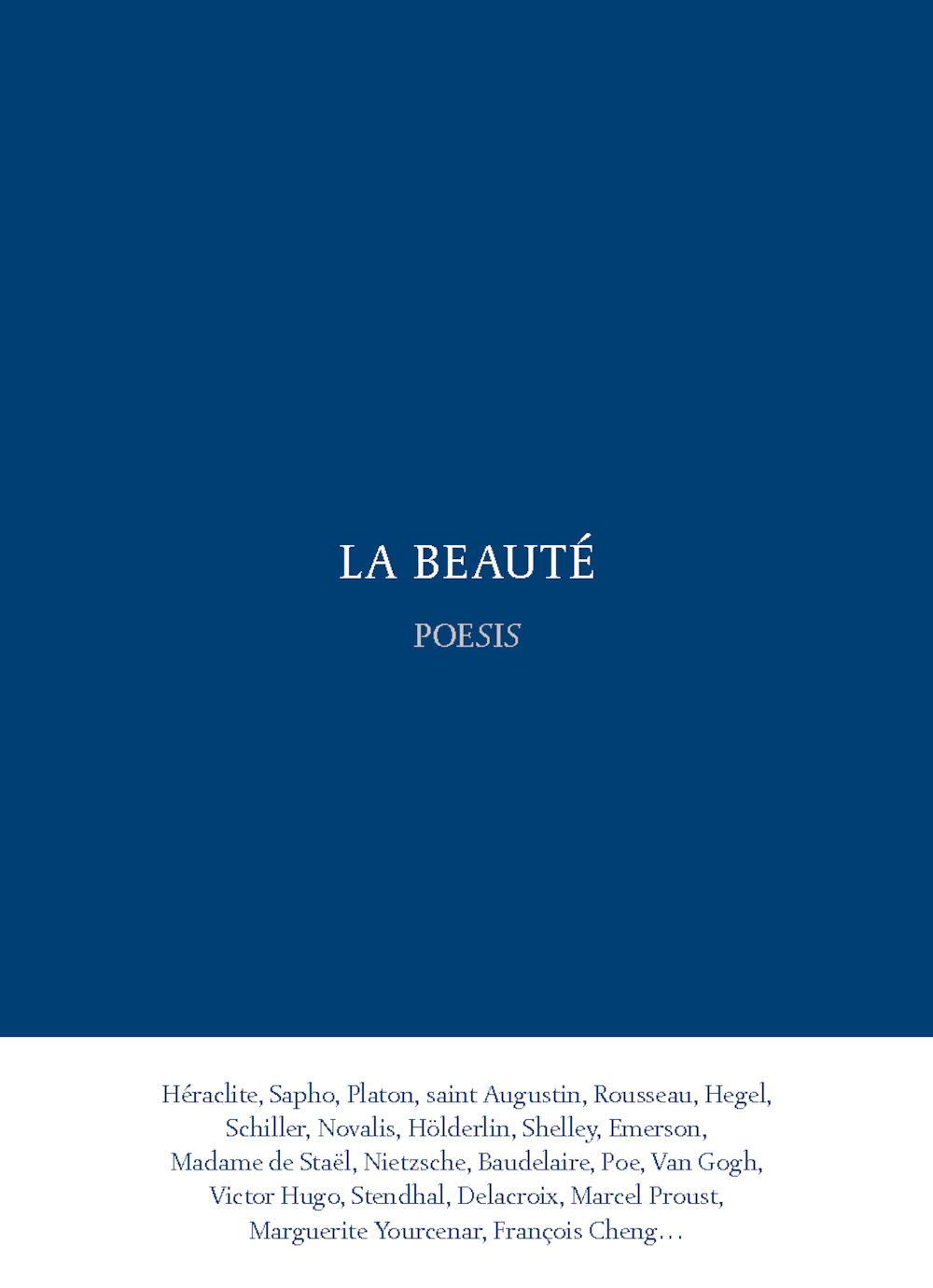 LA BEAUTÉ

POESIS

Héraclite, Sapho, Platon, saint Augustin, Rousseau, Hegel, Schiller, Novalis, Hölderlin, Shelley, Emerson, Madame de Staël, Nietzsche, Baudelaire, Poe, Van Gogh, Victor Hugo, Stendhal, Delacroix, Marcel Proust, Marguerite Yourcenar, François Cheng…